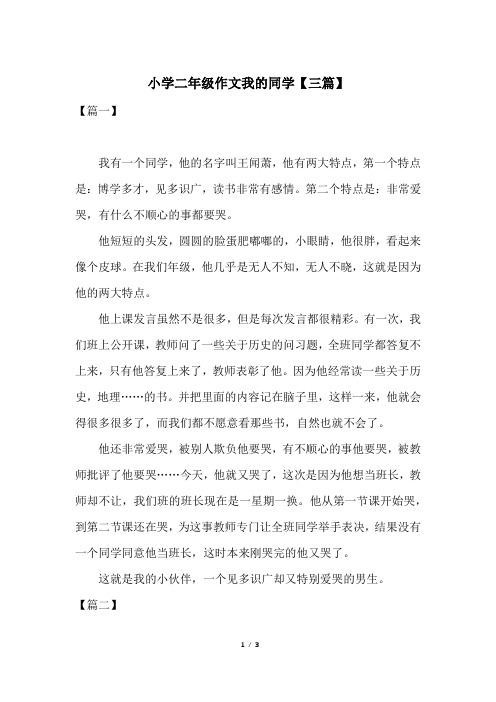 小学二年级作文我的同学【三篇】

【篇一】

我有一个同学，他的名字叫王闻萧，他有两大特点，第一个特点是：博学多才，见多识广，读书非常有感情。第二个特点是：非常爱哭，有什么不顺心的事都要哭。

他短短的头发，圆圆的脸蛋肥嘟嘟的，小眼睛，他很胖，看起来像个皮球。在我们年级，他几乎是无人不知，无人不晓，这就是因为他的两大特点。

他上课发言虽然不是很多，但是每次发言都很精彩。有一次，我们班上公开课，教师问了一些关于历史的问习题，全班同学都答复不上来，只有他答复上来了，教师表彰了他。因为他经常读一些关于历史，地理……的书。并把里面的内容记在脑子里，这样一来，他就会得很多很多了，而我们都不愿意看那些书，自然也就不会了。

他还非常爱哭，被别人欺负他要哭，有不顺心的事他要哭，被教师批评了他要哭……今天，他就又哭了，这次是因为他想当班长，教师却不让，我们班的班长现在是一星期一换。他从第一节课开始哭，到第二节课还在哭，为这事教师专门让全班同学举手表决，结果没有一个同学同意他当班长，这时本来刚哭完的他又哭了。

这就是我的小伙伴，一个见多识广却又特别爱哭的男生。

【篇二】

1 / 3